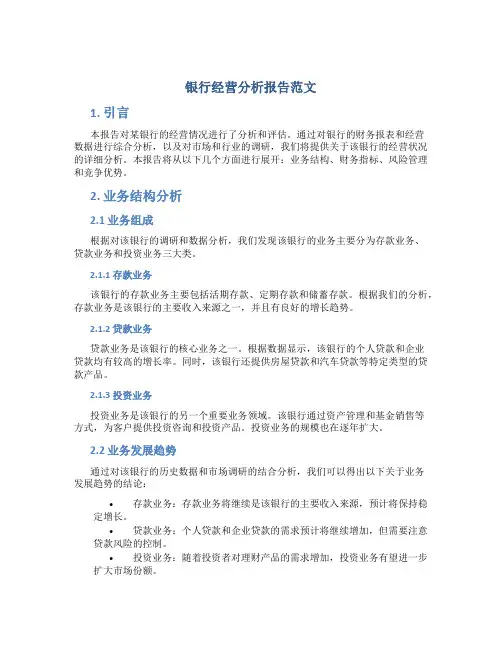 银行经营分析报告范文

1. 引言

本报告对某银行的经营情况进行了分析和评估。通过对银行的财务报表和经营数据进行综合分析，以及对市场和行业的调研，我们将提供关于该银行的经营状况的详细分析。本报告将从以下几个方面进行展开：业务结构、财务指标、风险管理和竞争优势。

2. 业务结构分析

2.1 业务组成

根据对该银行的调研和数据分析，我们发现该银行的业务主要分为存款业务、贷款业务和投资业务三大类。

2.1.1 存款业务

该银行的存款业务主要包括活期存款、定期存款和储蓄存款。根据我们的分析，存款业务是该银行的主要收入来源之一，并且有良好的增长趋势。

2.1.2 贷款业务

贷款业务是该银行的核心业务之一。根据数据显示，该银行的个人贷款和企业贷款均有较高的增长率。同时，该银行还提供房屋贷款和汽车贷款等特定类型的贷款产品。

2.1.3 投资业务

投资业务是该银行的另一个重要业务领域。该银行通过资产管理和基金销售等方式，为客户提供投资咨询和投资产品。投资业务的规模也在逐年扩大。

2.2 业务发展趋势

通过对该银行的历史数据和市场调研的结合分析，我们可以得出以下关于业务发展趋势的结论：

• 存款业务：存款业务将继续是该银行的主要收入来源，预计将保持稳定增长。
• 贷款业务：个人贷款和企业贷款的需求预计将继续增加，但需要注意贷款风险的控制。
• 投资业务：随着投资者对理财产品的需求增加，投资业务有望进一步扩大市场份额。